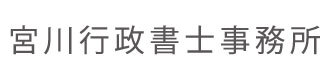 宮川行政書士事務所